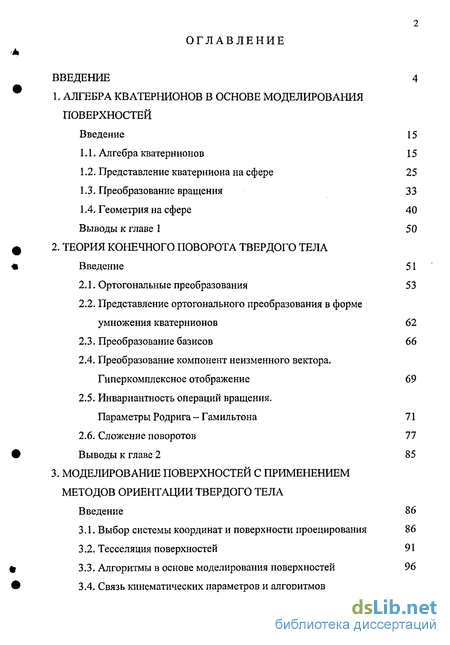 2

ОГЛАВЛЕНИЕ

ВВЕДЕНИЕ 4

1. АЛГЕБРА КВАТЕРНИОНОВ В ОСНОВЕ МОДЕЛИРОВАНИЯ ПОВЕРХНОСТЕЙ

Введение 15

1.1. Алгебра кватернионов 15

1.2. Представление кватерниона на сфере 25

1.3. Преобразование вращения 33

1.4. Геометрия на сфере 40

Выводы к главе 1 50

2. ТЕОРИЯ КОНЕЧНОГО ПОВОРОТА ТВЕРДОГО ТЕЛА

Введение 51

2.1. Ортогональные преобразования 53

2.2. Представление ортогонального преобразования в форме умножения кватернионов 62

2.3. Преобразование базисов 66

2.4. Преобразование компонент неизменного вектора. Гиперкомплексное отображение 69

2.5. Инвариантность операций вращения. Параметры Родрига – Гамильтона 71

2.6. Сложение поворотов 77

Выводы к главе 2 85

3. МОДЕЛИРОВАНИЕ ПОВЕРХНОСТЕЙ С ПРИМЕНЕНИЕМ МЕТОДОВ ОРИЕНТАЦИИ ТВЕРДОГО ТЕЛА

Введение 86

3.1. Выбор системы координат и поверхности проецирования 86

3.2. Тесселяция поверхностей 91

3.3. Алгоритмы в основе моделирования поверхностей 96

3.4. Связь кинематических параметров и алгоритмов

dsLib.net
библиотека диссертаций